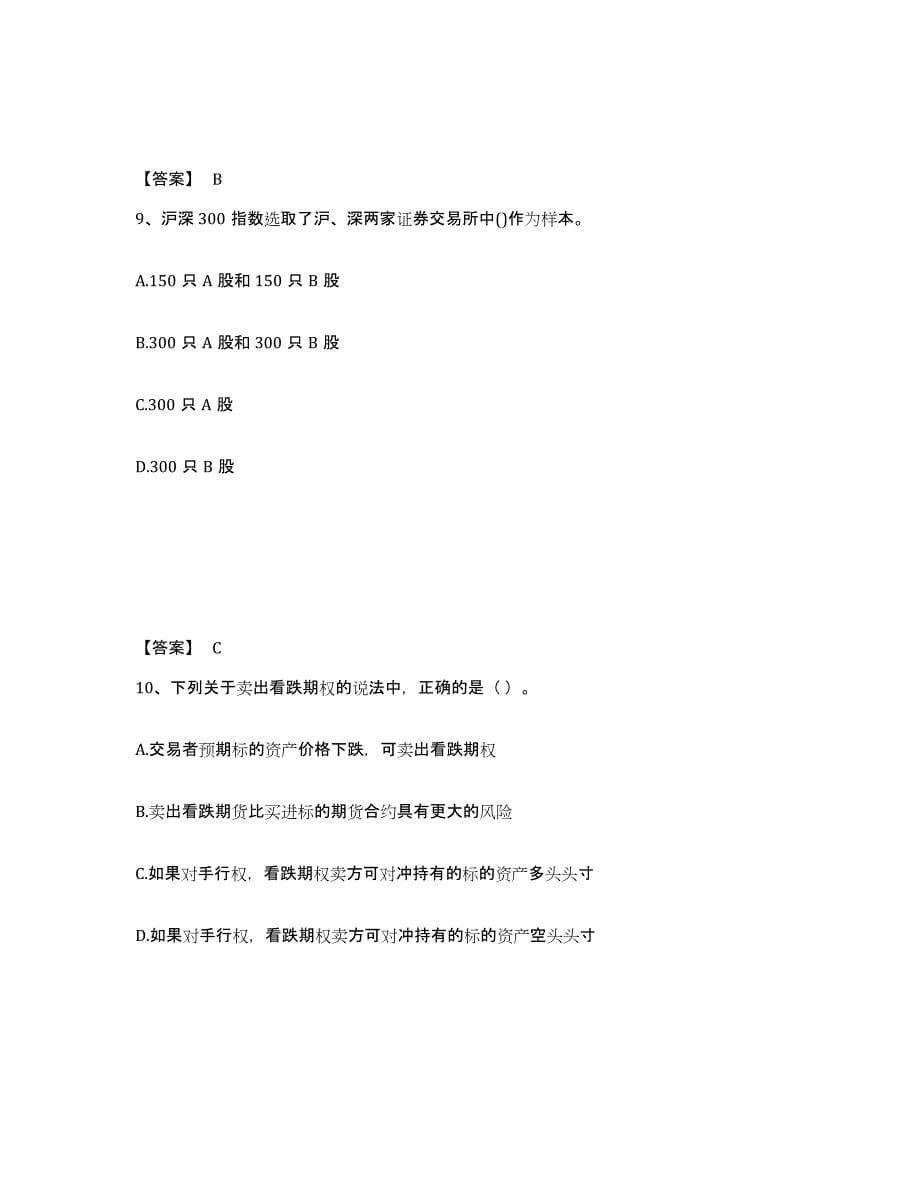 【答案】 B

9、沪深 300 指数选取了沪、深两家证券交易所中()作为样本。

A.150 只 A 股和 150 只 B 股

B.300 只 A 股和 300 只 B 股

C.300 只 A 股

D.300 只 B 股

【答案】 C

10、下列关于卖出看跌期权的说法中，正确的是（ ）。

A.交易者预期标的资产价格下跌，可卖出看跌期权

B.卖出看跌期货比买进标的期货合约具有更大的风险

C.如果对手行权，看跌期权卖方可对冲持有的标的资产多头头寸

D.如果对手行权，看跌期权卖方可对冲持有的标的资产空头头寸